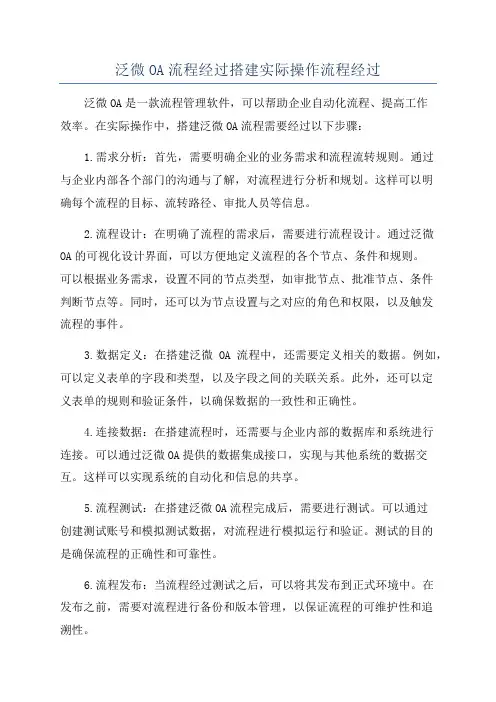 泛微OA流程经过搭建实际操作流程经过

泛微OA是一款流程管理软件，可以帮助企业自动化流程、提高工作效率。在实际操作中，搭建泛微OA流程需要经过以下步骤：

1.需求分析：首先，需要明确企业的业务需求和流程流转规则。通过与企业内部各个部门的沟通与了解，对流程进行分析和规划。这样可以明确每个流程的目标、流转路径、审批人员等信息。

2.流程设计：在明确了流程的需求后，需要进行流程设计。通过泛微OA的可视化设计界面，可以方便地定义流程的各个节点、条件和规则。可以根据业务需求，设置不同的节点类型，如审批节点、批准节点、条件判断节点等。同时，还可以为节点设置与之对应的角色和权限，以及触发流程的事件。

3.数据定义：在搭建泛微 OA 流程中，还需要定义相关的数据。例如，可以定义表单的字段和类型，以及字段之间的关联关系。此外，还可以定义表单的规则和验证条件，以确保数据的一致性和正确性。

4.连接数据：在搭建流程时，还需要与企业内部的数据库和系统进行连接。可以通过泛微OA提供的数据集成接口，实现与其他系统的数据交互。这样可以实现系统的自动化和信息的共享。

5.流程测试：在搭建泛微OA流程完成后，需要进行测试。可以通过创建测试账号和模拟测试数据，对流程进行模拟运行和验证。测试的目的是确保流程的正确性和可靠性。

6.流程发布：当流程经过测试之后，可以将其发布到正式环境中。在发布之前，需要对流程进行备份和版本管理，以保证流程的可维护性和追溯性。